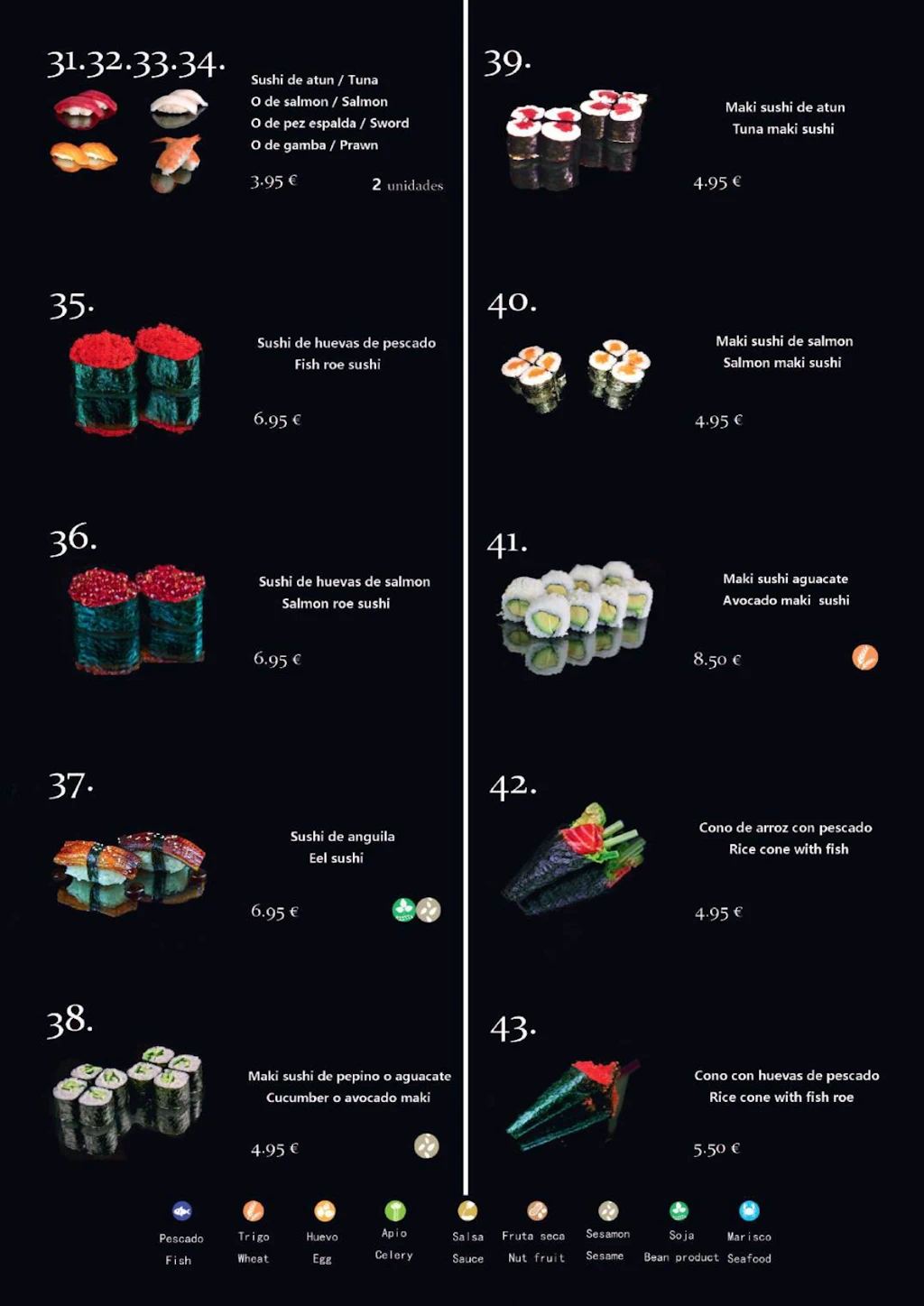 31.32.33.34.

Sushi de atun / Tuna
O de salmon / Salmon
O de pez espalda / Sword
O de gamba / Prawn

3.95 €

2 unidades

35.

Sushi de huevas de pescado
Fish roe sushi

6.95 €

36.

Sushi de huevas de salmon
Salmon roe sushi

6.95 €

37.

Sushi de anguila
Eel sushi

6.95 €

38.

Maki sushi de pepino o aguacate
Cucumber o avocado maki

4.95 €

39.

Maki sushi de atun
Tuna maki sushi

4.95 €

40.

Maki sushi de salmon
Salmon maki sushi

4.95 €

41.

Maki sushi aguacate
Avocado maki sushi

8.50 €

42.

Cono de arroz con pescado
Rice cone with fish

4.95 €

43.

Cono con huevas de pescado
Rice cone with fish roe

5.50 €

Pescado
Fish

Trigo
Wheat

Huevo
Egg

Apio
Celery

Salsa
Sauce

Fruta seca
Nut fruit

Sesamon
Sesame

Soja
Bean product

Marisco
Seafood